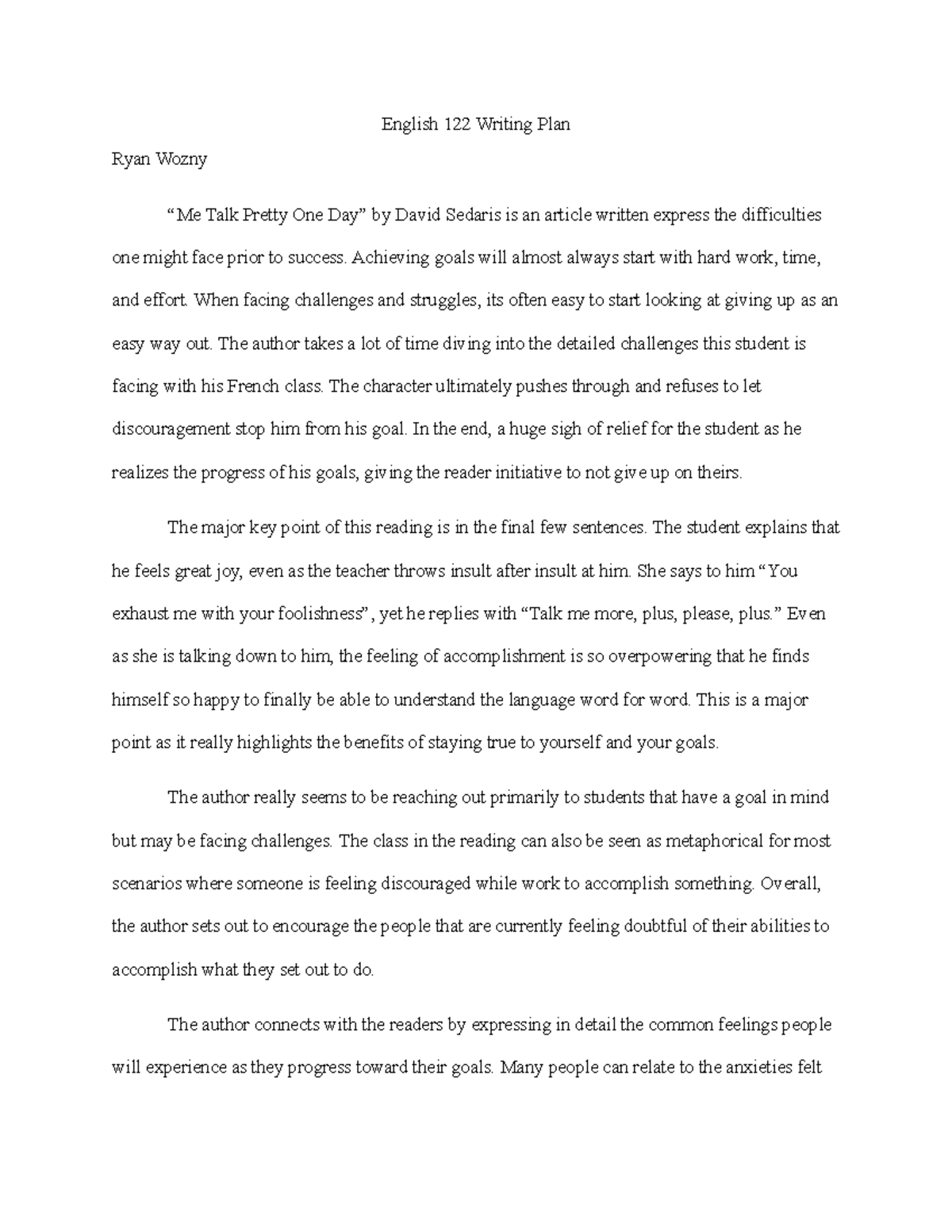 English 122 Writing Plan

Ryan Wozny

"Me Talk Pretty One Day" by David Sedaris is an article written express the difficulties one might face prior to success. Achieving goals will almost always start with hard work, time, and effort. When facing challenges and struggles, its often easy to start looking at giving up as an easy way out. The author takes a lot of time diving into the detailed challenges this student is facing with his French class. The character ultimately pushes through and refuses to let discouragement stop him from his goal. In the end, a huge sigh of relief for the student as he realizes the progress of his goals, giving the reader initiative to not give up on theirs.

The major key point of this reading is in the final few sentences. The student explains that he feels great joy, even as the teacher throws insult after insult at him. She says to him "You exhaust me with your foolishness", yet he replies with "Talk me more, plus, please, plus." Even as she is talking down to him, the feeling of accomplishment is so overpowering that he finds himself so happy to finally be able to understand the language word for word. This is a major point as it really highlights the benefits of staying true to yourself and your goals.

The author really seems to be reaching out primarily to students that have a goal in mind but may be facing challenges. The class in the reading can also be seen as metaphorical for most scenarios where someone is feeling discouraged while work to accomplish something. Overall, the author sets out to encourage the people that are currently feeling doubtful of their abilities to accomplish what they set out to do.

The author connects with the readers by expressing in detail the common feelings people will experience as they progress toward their goals. Many people can relate to the anxieties felt